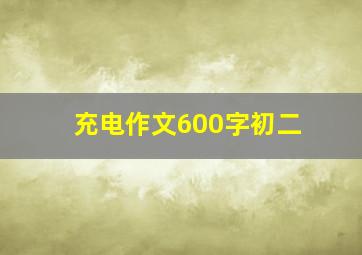 充电作文600字初二